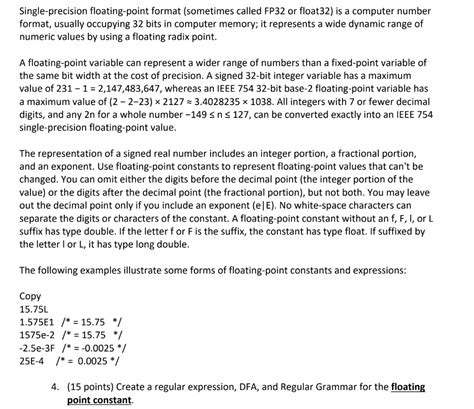 Single-precision floating-point format (sometimes called FP32 or float32) is a computer number format, usually occupying 32 bits in computer memory; it represents a wide dynamic range of numeric values by using a floating radix point.

A floating-point variable can represent a wider range of numbers than a fixed-point variable of the same bit width at the cost of precision. A signed 32-bit integer variable has a maximum value of 231 − 1 = 2,147,483,647, whereas an IEEE 754 32-bit base-2 floating-point variable has a maximum value of (2 − 2−23) × 2127 ≈ 3.4028235 × 1038. All integers with 7 or fewer decimal digits, and any 2n for a whole number −149 ≤ n ≤ 127, can be converted exactly into an IEEE 754 single-precision floating-point value.

The representation of a signed real number includes an integer portion, a fractional portion, and an exponent. Use floating-point constants to represent floating-point values that can't be changed. You can omit either the digits before the decimal point (the integer portion of the value) or the digits after the decimal point (the fractional portion), but not both. You may leave out the decimal point only if you include an exponent (e|E). No white-space characters can separate the digits or characters of the constant. A floating-point constant without an f, F, l, or L suffix has type double. If the letter f or F is the suffix, the constant has type float. If suffixed by the letter l or L, it has type long double.

The following examples illustrate some forms of floating-point constants and expressions:

Copy
15.75L
1.575E1 /* = 15.75 */
1575e-2 /* = 15.75 */
-2.5e-3F /* = -0.0025 */
25E-4 /* = 0.0025 */

4. (15 points) Create a regular expression, DFA, and Regular Grammar for the floating point constant.